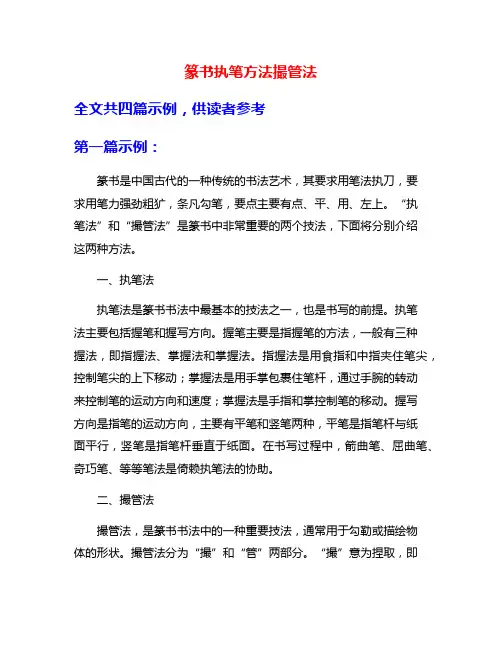 篆书执笔方法撮管法

全文共四篇示例，供读者参考

第一篇示例：

篆书是中国古代的一种传统的书法艺术，其要求用笔法执刀，要求用笔力强劲粗犷，条凡勾笔，要点主要有点、平、用、左上。“执笔法”和“撮管法”是篆书中非常重要的两个技法，下面将分别介绍这两种方法。

一、执笔法

执笔法是篆书书法中最基本的技法之一，也是书写的前提。执笔法主要包括握笔和握写方向。握笔主要是指握笔的方法，一般有三种握法，即指握法、掌握法和掌握法。指握法是用食指和中指夹住笔尖，控制笔尖的上下移动；掌握法是用手掌包裹住笔杆，通过手腕的转动来控制笔的运动方向和速度；掌握法是手指和掌控制笔的移动。握写方向是指笔的运动方向，主要有平笔和竖笔两种，平笔是指笔杆与纸面平行，竖笔是指笔杆垂直于纸面。在书写过程中，箭曲笔、屈曲笔、奇巧笔、等等笔法是倚赖执笔法的协助。

二、撮管法

撮管法，是篆书书法中的一种重要技法，通常用于勾勒或描绘物体的形状。撮管法分为“撮”和“管”两部分。“撮”意为捏取，即